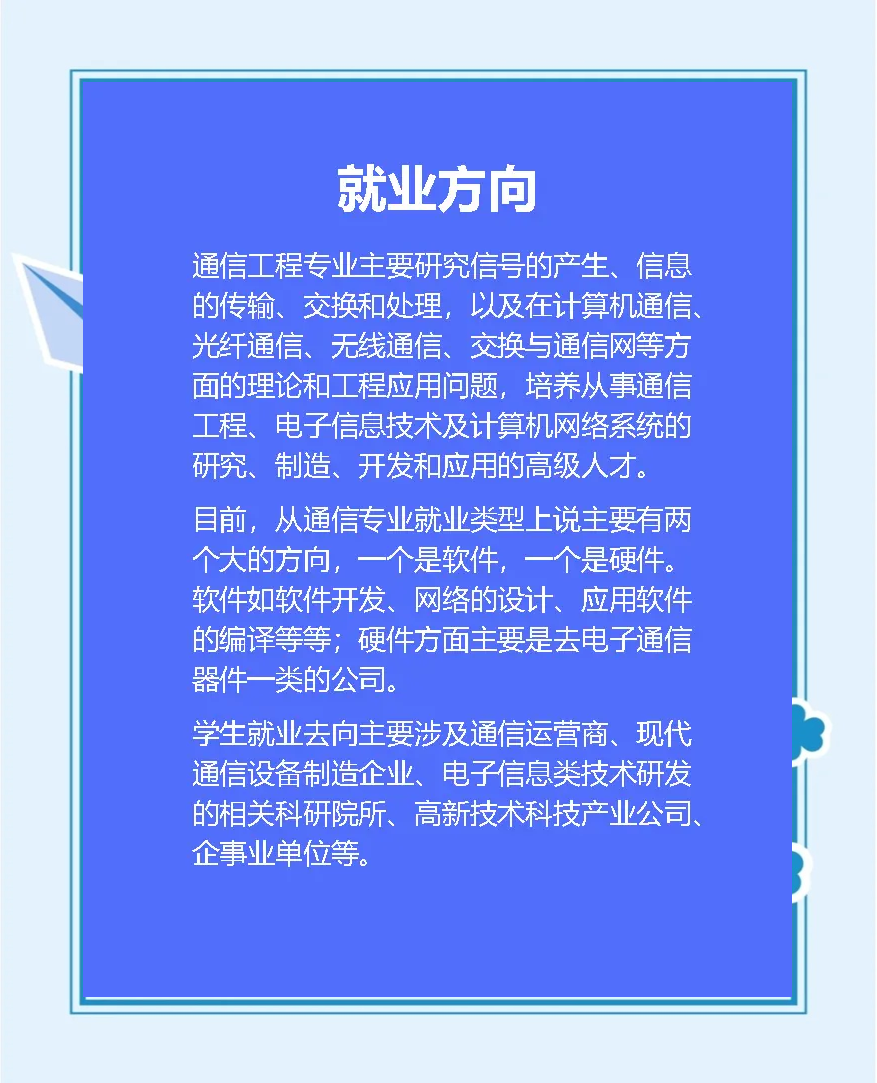 就业方向

通信工程专业主要研究信号的产生、信息的传输、交换和处理，以及在计算机通信、光纤通信、无线通信、交换与通信网等方面的理论和工程应用问题，培养从事通信工程、电子信息技术及计算机网络系统的研究、制造、开发和应用的高级人才。

目前，从通信专业就业类型上说主要有两个大的方向，一个是软件，一个是硬件。软件如软件开发、网络的设计、应用软件的编译等等；硬件方面主要是去电子通信器件一类的公司。

学生就业去向主要涉及通信运营商、现代通信设备制造企业、电子信息类技术研发的相关科研院所、高新技术科技产业公司、企事业单位等。